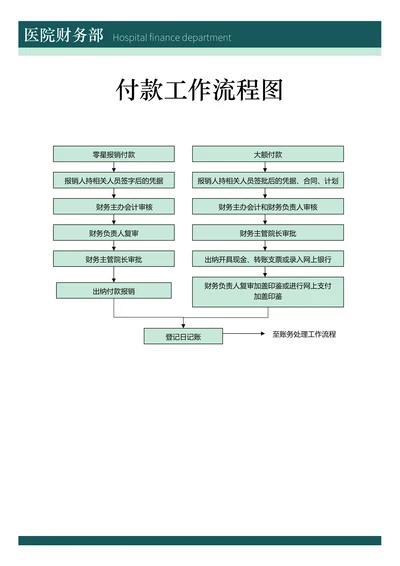 医院财务部 Hospital finance department

付款工作流程图

零星报销付款

报销人持相关人员签字后的凭据

财务主办会计审核

财务负责人复审

财务主管院长审批

出纳付款报销

大额付款

报销人持相关人员签批后的凭据、合同、计划

财务主办会计和财务负责人审核

财务主管院长审批

出纳开具现金、转账支票或录入网上银行

财务负责人复审加盖印鉴或进行网上支付加盖印鉴

登记日记账

至账务处理工作流程